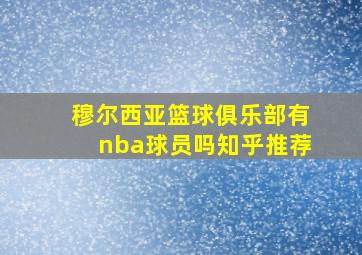 穆尔西亚篮球俱乐部有nba球员吗知乎推荐